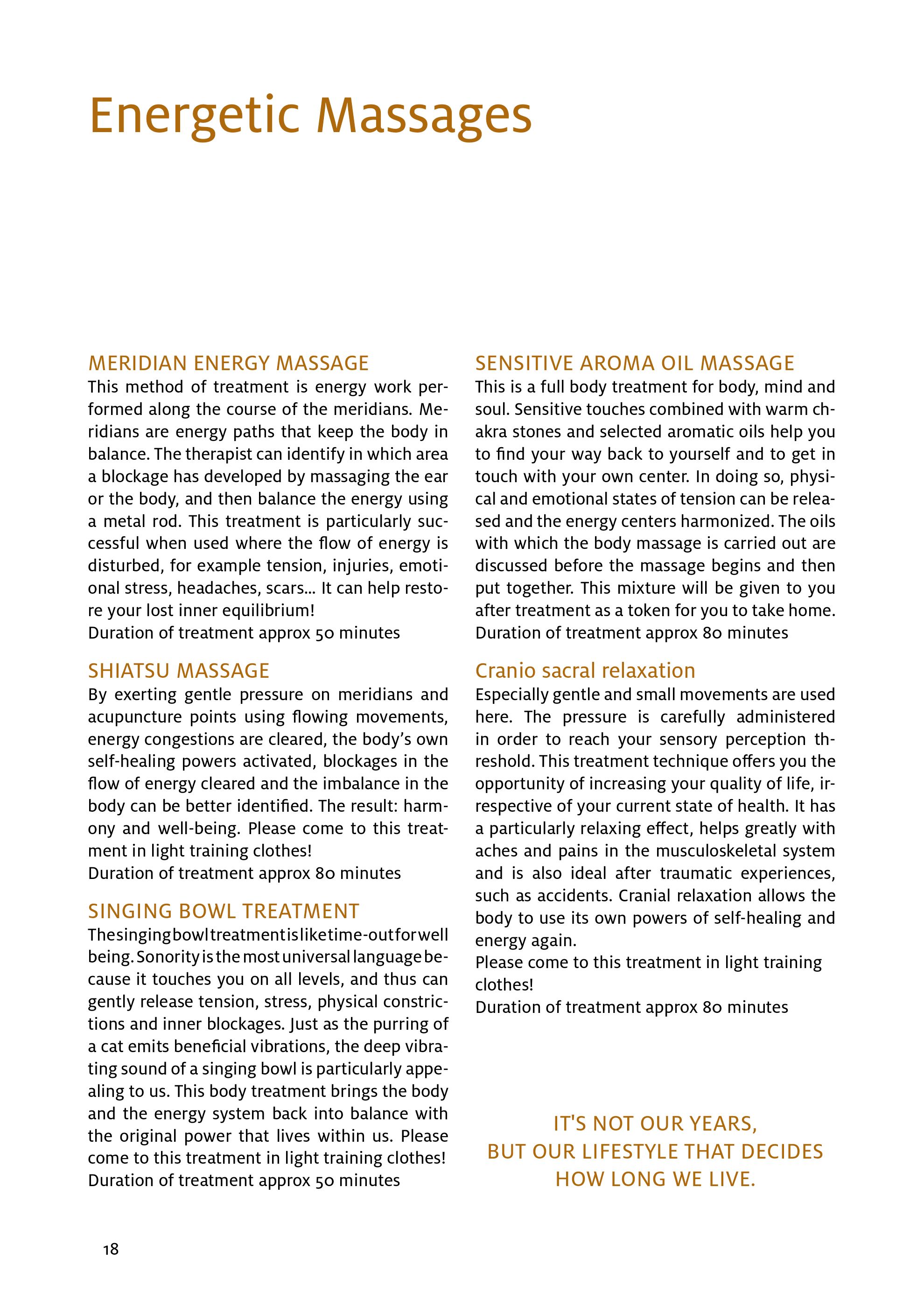 Energetic Massages

MERIDIAN ENERGY MASSAGE
This method of treatment is energy work performed along the course of the meridians. Meridians are energy paths that keep the body in balance. The therapist can identify in which area a blockage has developed by massaging the ear or the body, and then balance the energy using a metal rod. This treatment is particularly successful when used where the flow of energy is disturbed, for example tension, injuries, emotional stress, headaches, scars... It can help restore your lost inner equilibrium!
Duration of treatment approx 50 minutes

SHIATSU MASSAGE
By exerting gentle pressure on meridians and acupuncture points using flowing movements, energy congestions are cleared, the body's own self-healing powers activated, blockages in the flow of energy cleared and the imbalance in the body can be better identified. The result: harmony and well-being. Please come to this treatment in light training clothes!
Duration of treatment approx 80 minutes

SINGING BOWL TREATMENT
The singing bowl treatment is like time-out for well being. Sonority is the most universal language because it touches you on all levels, and thus can gently release tension, stress, physical constrictions and inner blockages. Just as the purring of a cat emits beneficial vibrations, the deep vibrating sound of a singing bowl is particularly appealing to us. This body treatment brings the body and the energy system back into balance with the original power that lives within us. Please come to this treatment in light training clothes!
Duration of treatment approx 50 minutes

SENSITIVE AROMA OIL MASSAGE
This is a full body treatment for body, mind and soul. Sensitive touches combined with warm chakra stones and selected aromatic oils help you to find your way back to yourself and to get in touch with your own center. In doing so, physical and emotional states of tension can be released and the energy centers harmonized. The oils with which the body massage is carried out are discussed before the massage begins and then put together. This mixture will be given to you after treatment as a token for you to take home.
Duration of treatment approx 80 minutes

Cranio sacral relaxation
Especially gentle and small movements are used here. The pressure is carefully administered in order to reach your sensory perception threshold. This treatment technique offers you the opportunity of increasing your quality of life, irrespective of your current state of health. It has a particularly relaxing effect, helps greatly with aches and pains in the musculoskeletal system and is also ideal after traumatic experiences, such as accidents. Cranial relaxation allows the body to use its own powers of self-healing and energy again.
Please come to this treatment in light training clothes!
Duration of treatment approx 80 minutes

IT'S NOT OUR YEARS, BUT OUR LIFESTYLE THAT DECIDES HOW LONG WE LIVE.

18